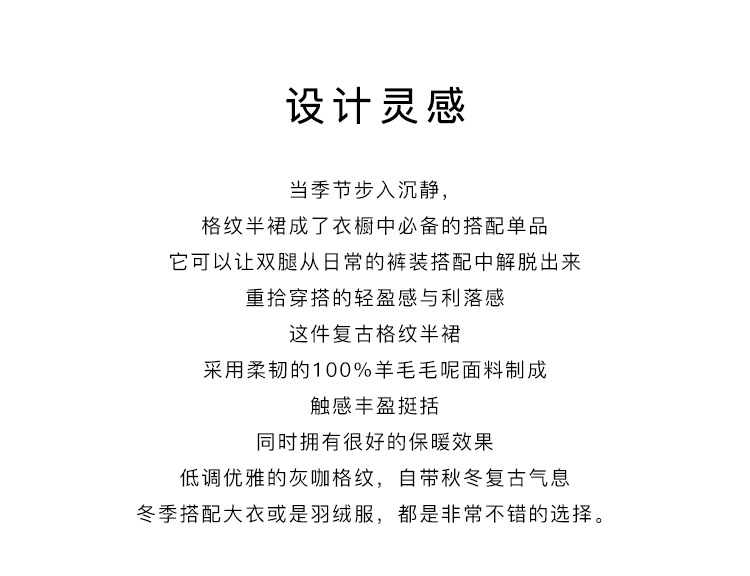 设计灵感

当季节步入沉静，
格纹半裙成了衣橱中必备的搭配单品
它可以让双腿从日常的裤装搭配中解脱出来
重拾穿搭的轻盈感与利落感
这件复古格纹半裙
采用柔韧的100%羊毛毛呢面料制成
触感丰盈挺括
同时拥有很好的保暖效果
低调优雅的灰咖格纹，自带秋冬复古气息
冬季搭配大衣或是羽绒服，都是非常不错的选择。